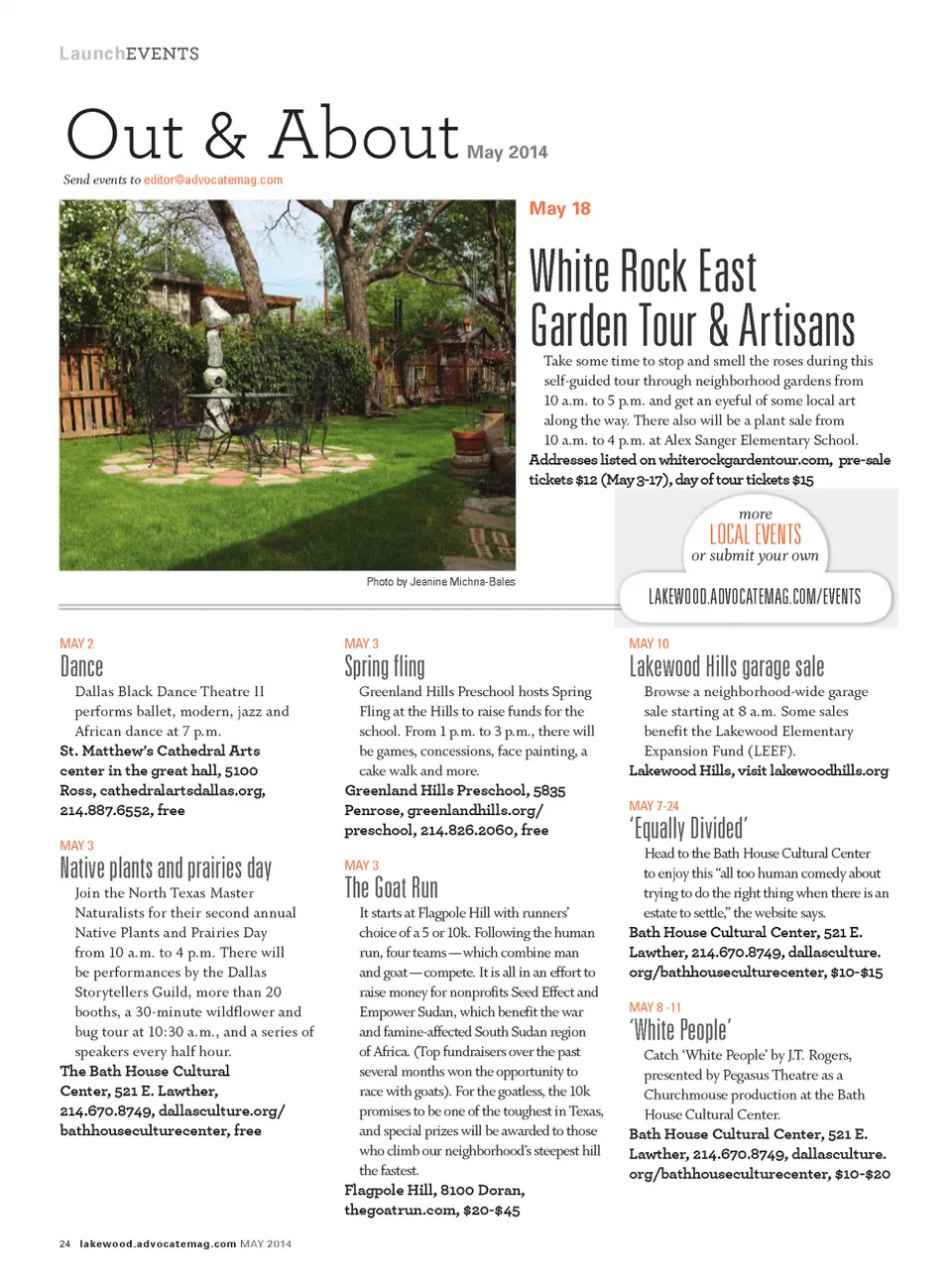 LaunchEVENTS

Out & About May 2014

Send events to editor@advocatemag.com

Photo by Jeanine Michna-Bales

May 18

White Rock East Garden Tour & Artisans

Take some time to stop and smell the roses during this self-guided tour through neighborhood gardens from 10 a.m. to 5 p.m. and get an eyeful of some local art along the way. There also will be a plant sale from 10 a.m. to 4 p.m. at Alex Sanger Elementary School. Addresses listed on whiterockgardentour.com, pre-sale tickets $12 (May 3-17), day of tour tickets $15

more LOCAL EVENTS or submit your own

LAKEWOOD.ADVOCATEMAG.COM/EVENTS

MAY 2
Dance
Dallas Black Dance Theatre II performs ballet, modern, jazz and African dance at 7 p.m.
St. Matthew's Cathedral Arts center in the great hall, 5100 Ross, cathedralartsdallas.org, 214.887.6552, free

MAY 3
Native plants and prairies day
Join the North Texas Master Naturalists for their second annual Native Plants and Prairies Day from 10 a.m. to 4 p.m. There will be performances by the Dallas Storytellers Guild, more than 20 booths, a 30-minute wildflower and bug tour at 10:30 a.m., and a series of speakers every half hour.
The Bath House Cultural Center, 521 E. Lawther, 214.670.8749, dallasculture.org/bathhouseculturecenter, free

MAY 3
Spring fling
Greenland Hills Preschool hosts Spring Fling at the Hills to raise funds for the school. From 1 p.m. to 3 p.m., there will be games, concessions, face painting, a cake walk and more.
Greenland Hills Preschool, 5835 Penrose, greenlandhills.org/preschool, 214.826.2060, free

MAY 3
The Goat Run
It starts at Flagpole Hill with runners' choice of a 5 or 10k. Following the human run, four teams — which combine man and goat — compete. It is all in an effort to raise money for nonprofits Seed Effect and Empower Sudan, which benefit the war and famine-affected South Sudan region of Africa. (Top fundraisers over the past several months won the opportunity to race with goats). For the goatless, the 10k promises to be one of the toughest in Texas, and special prizes will be awarded to those who climb our neighborhood's steepest hill the fastest.
Flagpole Hill, 8100 Doran, thegoatrun.com, $20-$45

MAY 10
Lakewood Hills garage sale
Browse a neighborhood-wide garage sale starting at 8 a.m. Some sales benefit the Lakewood Elementary Expansion Fund (LEEF).
Lakewood Hills, visit lakewoodhills.org

MAY 7-24
'Equally Divided'
Head to the Bath House Cultural Center to enjoy this "all too human comedy about trying to do the right thing when there is an estate to settle," the website says.
Bath House Cultural Center, 521 E. Lawther, 214.670.8749, dallasculture.org/bathhouseculturecenter, $10-$15

MAY 8 -11
'White People'
Catch 'White People' by J.T. Rogers, presented by Pegasus Theatre as a Churchmouse production at the Bath House Cultural Center.
Bath House Cultural Center, 521 E. Lawther, 214.670.8749, dallasculture.org/bathhouseculturecenter, $10-$20

24 lakewood.advocatemag.com MAY 2014